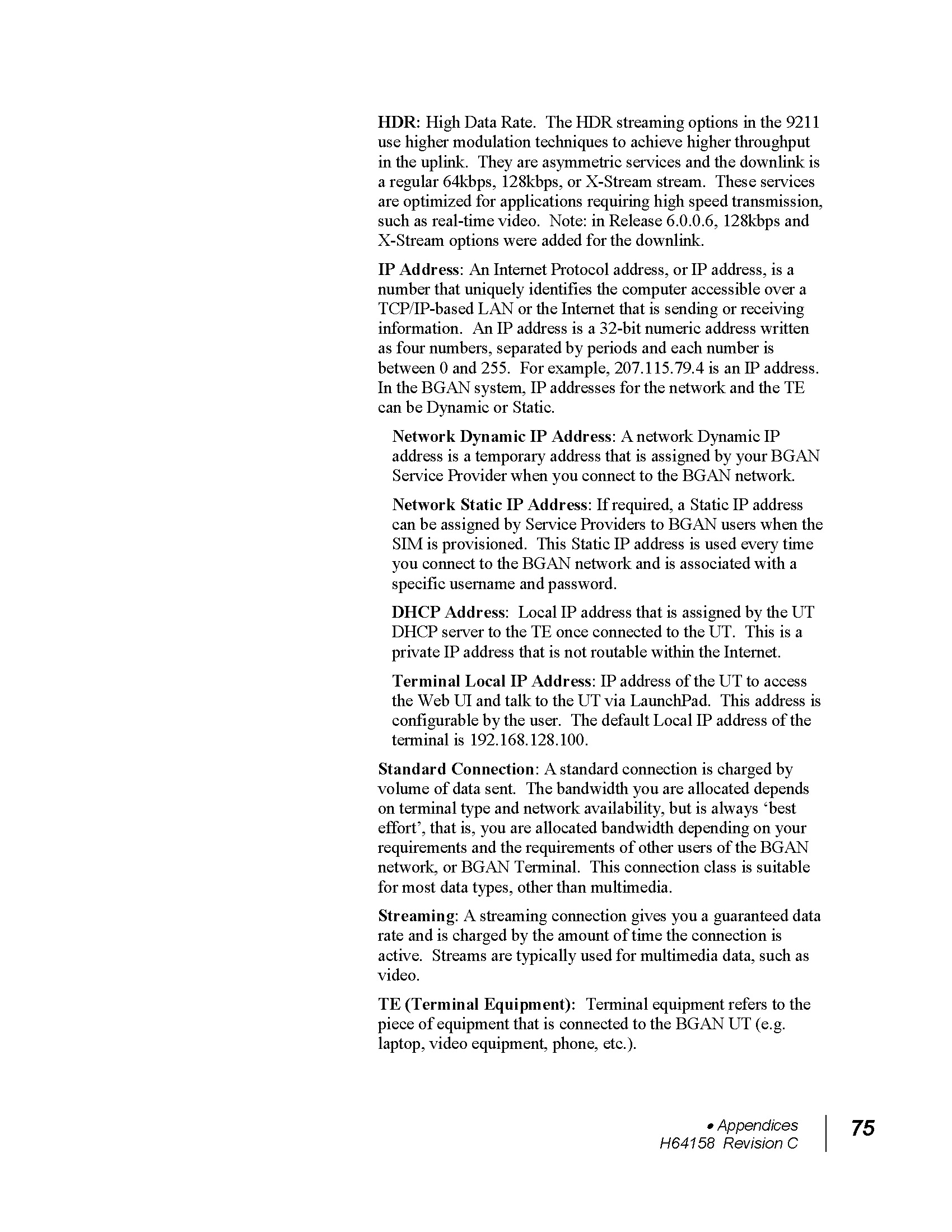 HDR: High Data Rate. The HDR streaming options in the 9211 use higher modulation techniques to achieve higher throughput in the uplink. They are asymmetric services and the downlink is a regular 64kbps, 128kbps, or X-Stream stream. These services are optimized for applications requiring high speed transmission, such as real-time video. Note: in Release 6.0.0.6, 128kbps and X-Stream options were added for the downlink.

IP Address: An Internet Protocol address, or IP address, is a number that uniquely identifies the computer accessible over a TCP/IP-based LAN or the Internet that is sending or receiving information. An IP address is a 32-bit numeric address written as four numbers, separated by periods and each number is between 0 and 255. For example, 207.115.79.4 is an IP address. In the BGAN system, IP addresses for the network and the TE can be Dynamic or Static.

Network Dynamic IP Address: A network Dynamic IP address is a temporary address that is assigned by your BGAN Service Provider when you connect to the BGAN network.

Network Static IP Address: If required, a Static IP address can be assigned by Service Providers to BGAN users when the SIM is provisioned. This Static IP address is used every time you connect to the BGAN network and is associated with a specific username and password.

DHCP Address: Local IP address that is assigned by the UT DHCP server to the TE once connected to the UT. This is a private IP address that is not routable within the Internet.

Terminal Local IP Address: IP address of the UT to access the Web UI and talk to the UT via LaunchPad. This address is configurable by the user. The default Local IP address of the terminal is 192.168.128.100.

Standard Connection: A standard connection is charged by volume of data sent. The bandwidth you are allocated depends on terminal type and network availability, but is always ‘best effort’, that is, you are allocated bandwidth depending on your requirements and the requirements of other users of the BGAN network, or BGAN Terminal. This connection class is suitable for most data types, other than multimedia.

Streaming: A streaming connection gives you a guaranteed data rate and is charged by the amount of time the connection is active. Streams are typically used for multimedia data, such as video.

TE (Terminal Equipment): Terminal equipment refers to the piece of equipment that is connected to the BGAN UT (e.g. laptop, video equipment, phone, etc.).

• Appendices
H64158 Revision C
75